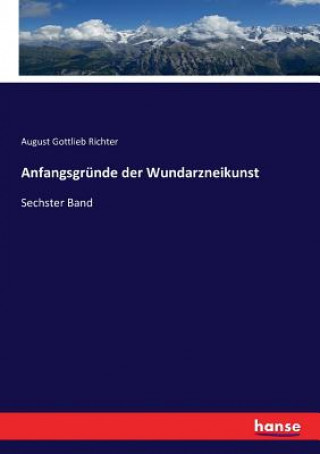 August Gottlieb Richter

Anfangsgründe der Wundarzneikunst

Sechster Band

hanse